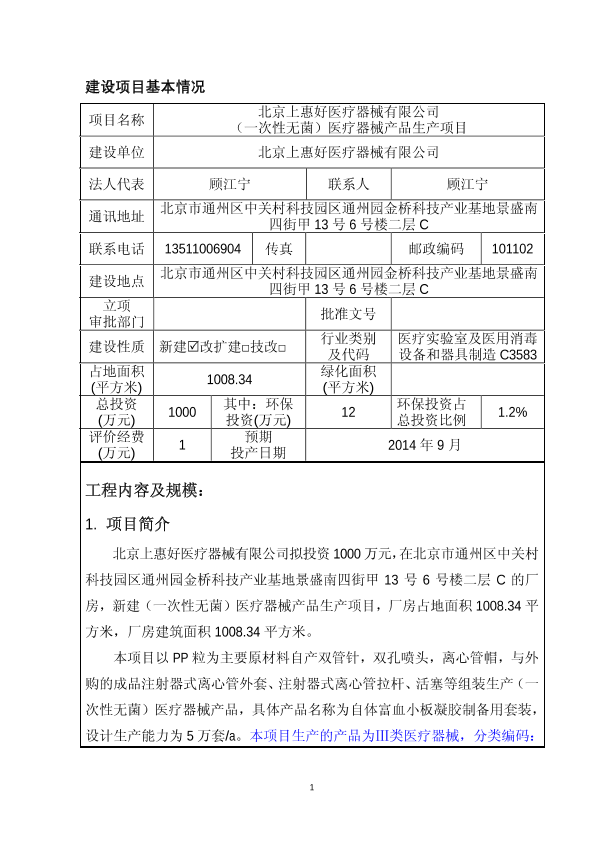 建设项目基本情况

| 项目名称 | 北京上惠好医疗器械有限公司（一次性无菌）医疗器械产品生产项目 | | | | |
|---|---|---|---|---|---|
| 建设单位 | 北京上惠好医疗器械有限公司 | | | | |
| 法人代表 | 顾江宁 | | 联系人 | 顾江宁 | |
| 通讯地址 | 北京市通州区中关村科技园区通州园金桥科技产业基地景盛南四街甲 13 号 6 号楼二层 C | | | | |
| 联系电话 | 13511006904 | 传真 | | 邮政编码 | 101102 |
| 建设地点 | 北京市通州区中关村科技园区通州园金桥科技产业基地景盛南四街甲 13 号 6 号楼二层 C | | | | |
| 立项审批部门 | | | 批准文号 | | |
| 建设性质 | 新建☑改扩建□技改□ | | 行业类别及代码 | 医疗实验室及医用消毒设备和器具制造 C3583 | |
| 占地面积(平方米) | 1008.34 | | 绿化面积(平方米) | | |
| 总投资(万元) | 1000 | 其中：环保投资(万元) | 12 | 环保投资占总投资比例 | 1.2% |
| 评价经费(万元) | 1 | 预期投产日期 | 2014 年 9 月 | | |

工程内容及规模：

1. 项目简介

北京上惠好医疗器械有限公司拟投资 1000 万元，在北京市通州区中关村科技园区通州园金桥科技产业基地景盛南四街甲 13 号 6 号楼二层 C 的厂房，新建（一次性无菌）医疗器械产品生产项目，厂房占地面积 1008.34 平方米，厂房建筑面积 1008.34 平方米。

本项目以 PP 粒为主要原材料自产双管针，双孔喷头，离心管帽，与外购的成品注射器式离心管外套、注射器式离心管拉杆、活塞等组装生产（一次性无菌）医疗器械产品，具体产品名称为自体富血小板凝胶制备用套装，设计生产能力为 5 万套/a。本项目生产的产品为III类医疗器械，分类编码：

1